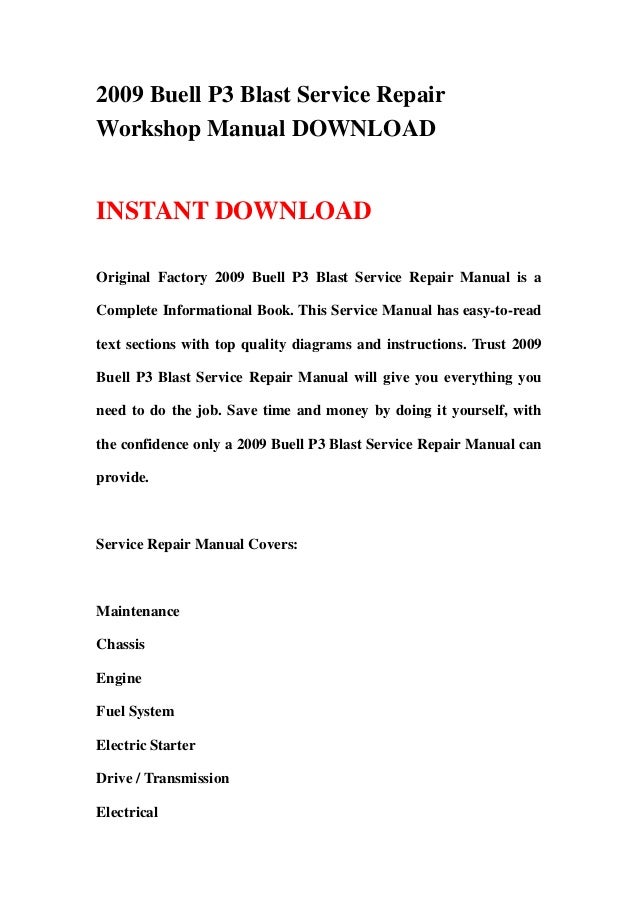 2009 Buell P3 Blast Service Repair Workshop Manual DOWNLOAD

INSTANT DOWNLOAD

Original Factory 2009 Buell P3 Blast Service Repair Manual is a Complete Informational Book. This Service Manual has easy-to-read text sections with top quality diagrams and instructions. Trust 2009 Buell P3 Blast Service Repair Manual will give you everything you need to do the job. Save time and money by doing it yourself, with the confidence only a 2009 Buell P3 Blast Service Repair Manual can provide.

Service Repair Manual Covers:

Maintenance

Chassis

Engine

Fuel System

Electric Starter

Drive / Transmission

Electrical